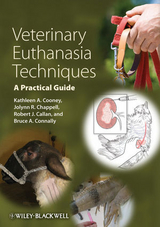 Veterinary Euthanasia Techniques

A Practical Guide

Kathleen A. Cooney, Jolynn R. Chappell, Robert J. Callan, and Bruce A. Connally

WILEY-BLACKWELL